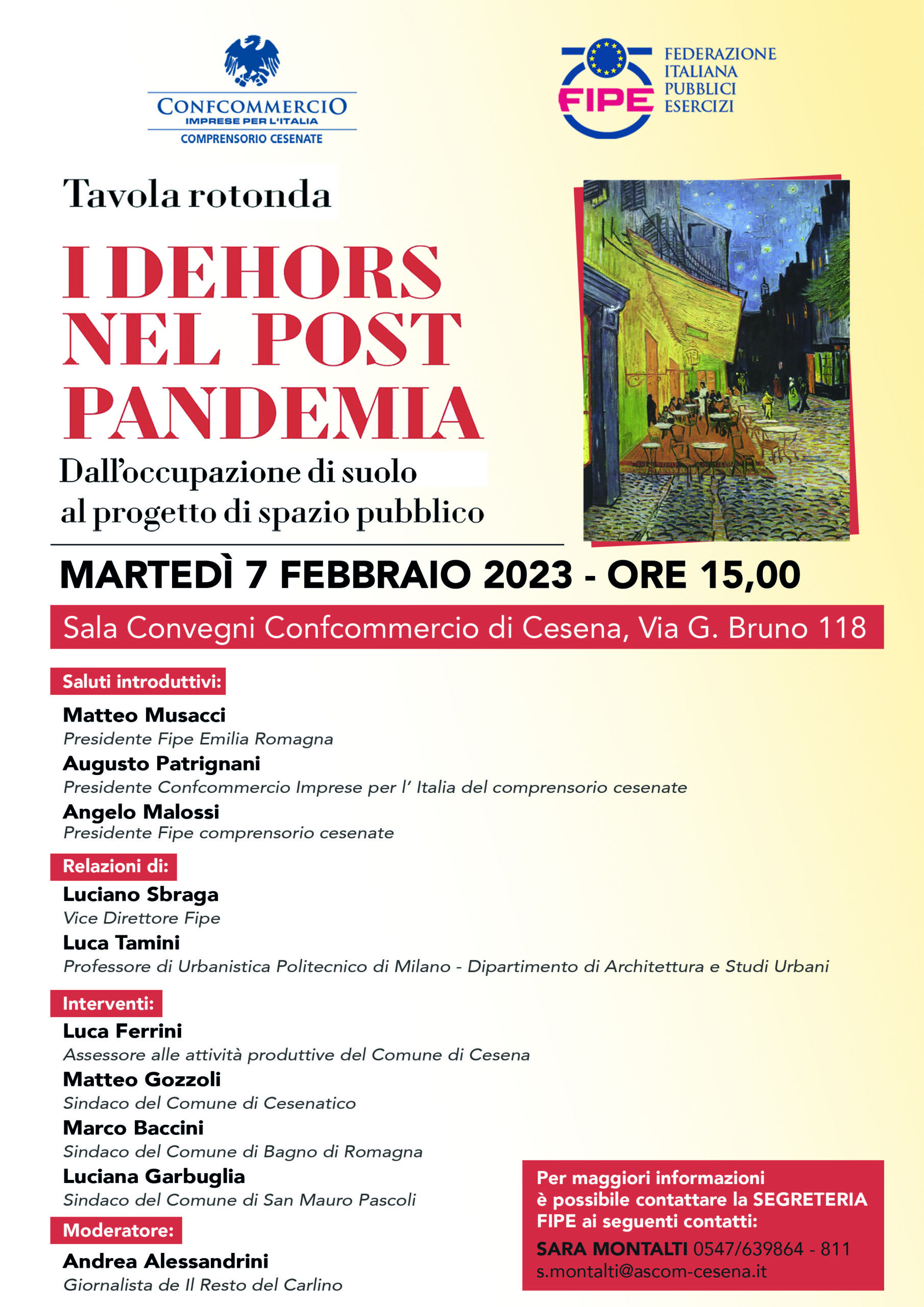 CONFCOMMERCIO
IMPRESE PER L'ITALIA
COMPRENSORIO CESENATE

FIPE
FEDERAZIONE ITALIANA PUBBLICI ESERCIZI

Tavola rotonda

I DEHORS NEL POST PANDEMIA

Dall'occupazione di suolo al progetto di spazio pubblico

MARTEDÌ 7 FEBBRAIO 2023 - ORE 15,00

Sala Convegni Confcommercio di Cesena, Via G. Bruno 118

Saluti introduttivi:

Matteo Musacci
Presidente Fipe Emilia Romagna
Augusto Patrignani
Presidente Confcommercio Imprese per l' Italia del comprensorio cesenate
Angelo Malossi
Presidente Fipe comprensorio cesenate

Relazioni di:

Luciano Sbraga
Vice Direttore Fipe
Luca Tamini
Professore di Urbanistica Politecnico di Milano - Dipartimento di Architettura e Studi Urbani

Interventi:

Luca Ferrini
Assessore alle attività produttive del Comune di Cesena
Matteo Gozzoli
Sindaco del Comune di Cesenatico
Marco Baccini
Sindaco del Comune di Bagno di Romagna
Luciana Garbuglia
Sindaco del Comune di San Mauro Pascoli

Moderatore:

Andrea Alessandrini
Giornalista de Il Resto del Carlino

Per maggiori informazioni è possibile contattare la SEGRETERIA FIPE ai seguenti contatti:

SARA MONTALTI 0547/639864 - 811
s.montalti@ascom-cesena.it